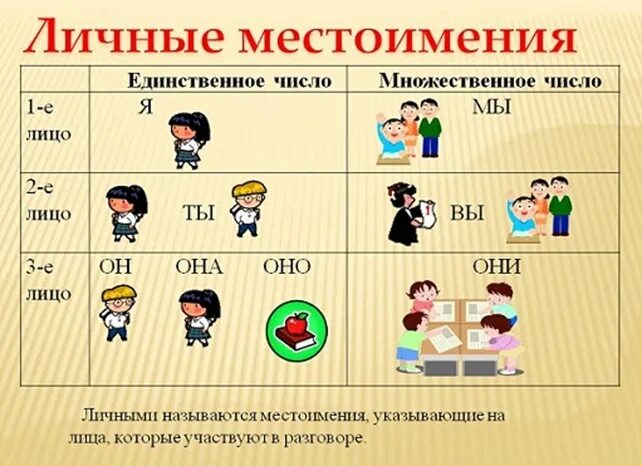 Личные местоимения

| | Единственное число | Множественное число |
|---|---|---|
| 1-е лицо | Я | МЫ |
| 2-е лицо | ТЫ | ВЫ |
| 3-е лицо | ОН ОНА ОНО | ОНИ |

Личными называются местоимения, указывающие на лица, которые участвуют в разговоре.